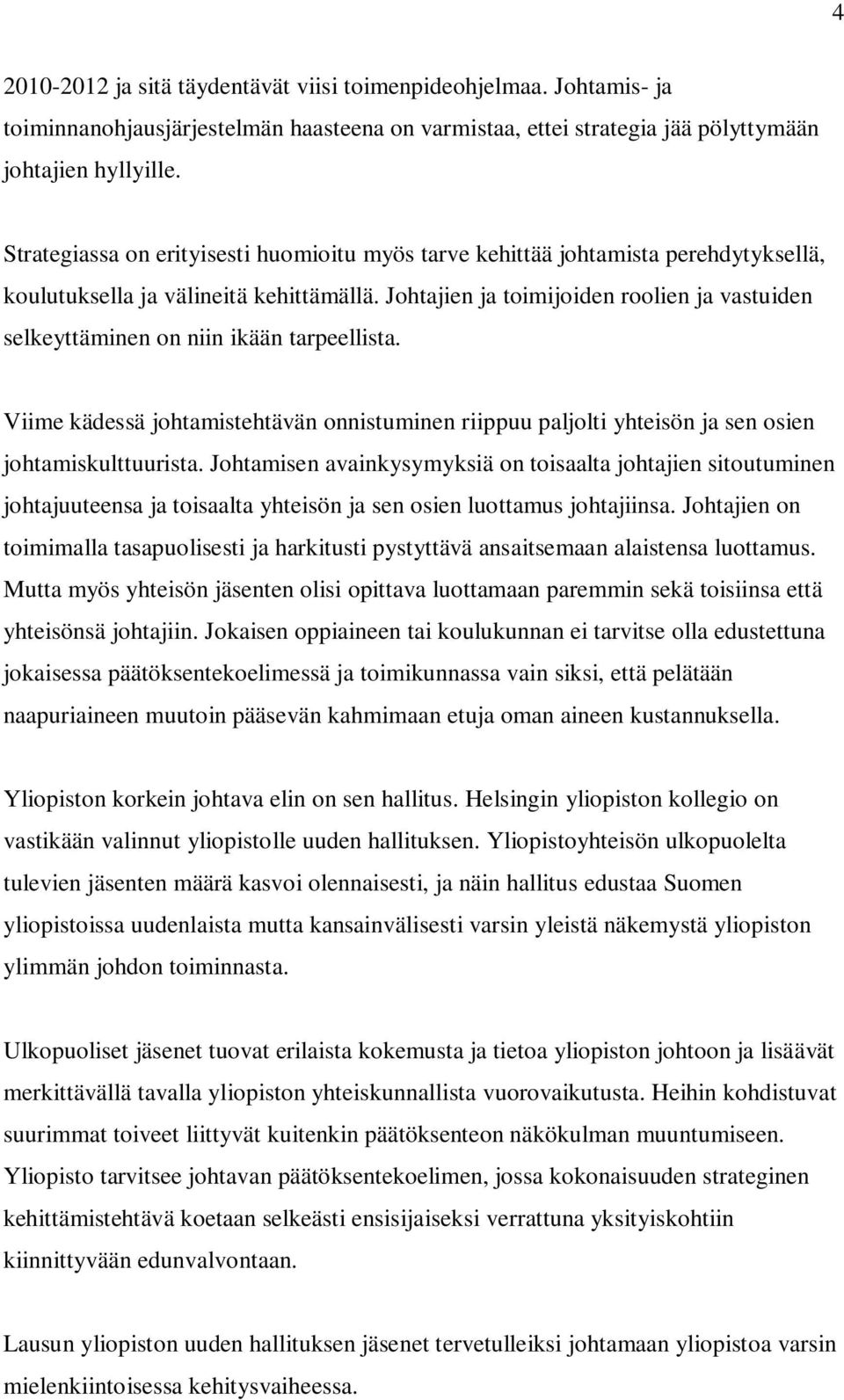 4

2010-2012 ja sitä täydentävät viisi toimenpideohjelmaa. Johtamis- ja toiminnanohjausjärjestelmän haasteena on varmistaa, ettei strategia jää pölyttymään johtajien hyllyille.

Strategiassa on erityisesti huomioitu myös tarve kehittää johtamista perehdytyksellä, koulutuksella ja välineitä kehittämällä. Johtajien ja toimijoiden roolien ja vastuiden selkeyttäminen on niin ikään tarpeellista.

Viime kädessä johtamistehtävän onnistuminen riippuu paljolti yhteisön ja sen osien johtamiskulttuurista. Johtamisen avainkysymyksiä on toisaalta johtajien sitoutuminen johtajuuteensa ja toisaalta yhteisön ja sen osien luottamus johtajiinsa. Johtajien on toimimalla tasapuolisesti ja harkitusti pystyttävä ansaitsemaan alaistensa luottamus. Mutta myös yhteisön jäsenten olisi opittava luottamaan paremmin sekä toisiinsa että yhteisönsä johtajiin. Jokaisen oppiaineen tai koulukunnan ei tarvitse olla edustettuna jokaisessa päätöksentekoelimessä ja toimikunnassa vain siksi, että pelätään naapuriaineen muutoin pääsevän kahmimaan etuja oman aineen kustannuksella.

Yliopiston korkein johtava elin on sen hallitus. Helsingin yliopiston kollegio on vastikään valinnut yliopistolle uuden hallituksen. Yliopistoyhteisön ulkopuolelta tulevien jäsenten määrä kasvoi olennaisesti, ja näin hallitus edustaa Suomen yliopistoissa uudenlaista mutta kansainvälisesti varsin yleistä näkemystä yliopiston ylimmän johdon toiminnasta.

Ulkopuoliset jäsenet tuovat erilaista kokemusta ja tietoa yliopiston johtoon ja lisäävät merkittävällä tavalla yliopiston yhteiskunnallista vuorovaikutusta. Heihin kohdistuvat suurimmat toiveet liittyvät kuitenkin päätöksenteon näkökulman muuntumiseen. Yliopisto tarvitsee johtavan päätöksentekoelimen, jossa kokonaisuuden strateginen kehittämistehtävä koetaan selkeästi ensisijaiseksi verrattuna yksityiskohtiin kiinnittyvään edunvalvontaan.

Lausun yliopiston uuden hallituksen jäsenet tervetulleiksi johtamaan yliopistoa varsin mielenkiintoisessa kehitysvaiheessa.